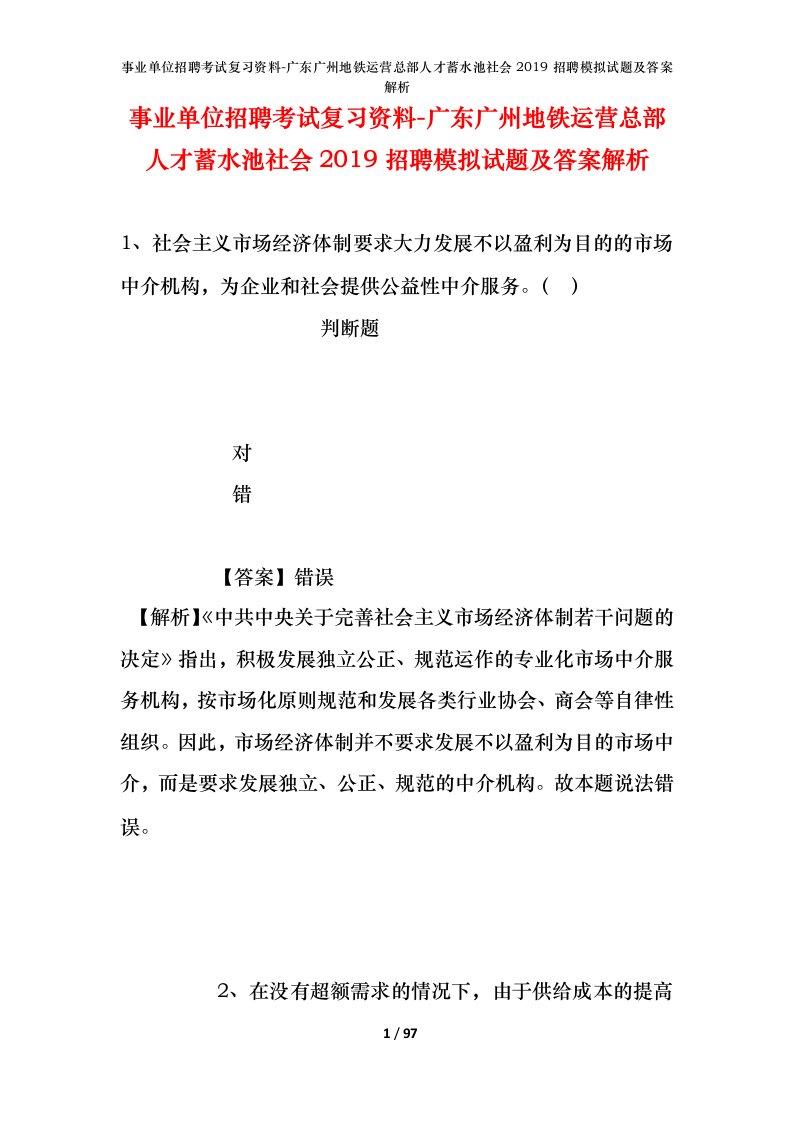 事业单位招聘考试复习资料-广东广州地铁运营总部人才蓄水池社会 2019 招聘模拟试题及答案解析

事业单位招聘考试复习资料-广东广州地铁运营总部人才蓄水池社会 2019 招聘模拟试题及答案解析

1、社会主义市场经济体制要求大力发展不以盈利为目的的市场中介机构，为企业和社会提供公益性中介服务。（ ）

判断题

对

错

【答案】错误

【解析】《中共中央关于完善社会主义市场经济体制若干问题的决定》指出，积极发展独立公正、规范运作的专业化市场中介服务机构，按市场化原则规范和发展各类行业协会、商会等自律性组织。因此，市场经济体制并不要求发展不以盈利为目的市场中介，而是要求发展独立、公正、规范的中介机构。故本题说法错误。

2、在没有超额需求的情况下，由于供给成本的提高

1 / 97